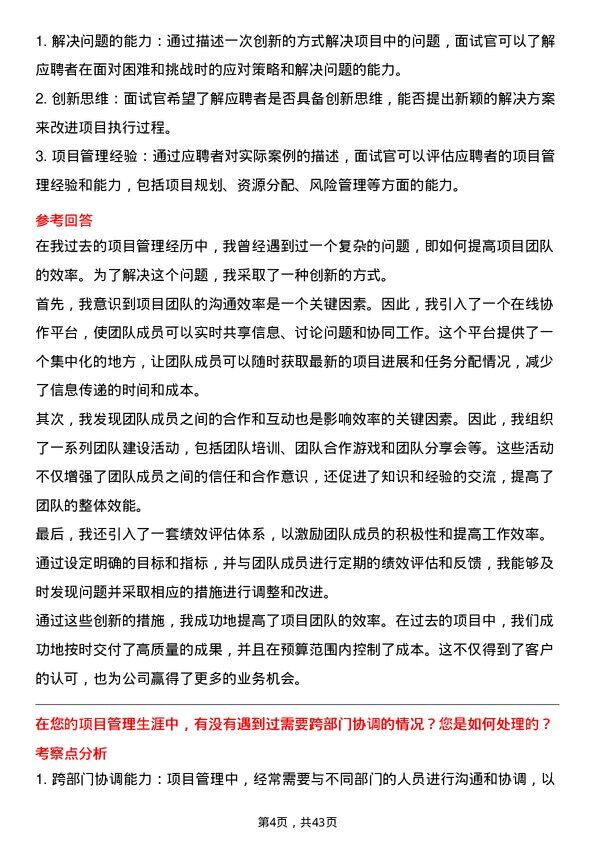 1. 解决问题的能力：通过描述一次创新的方式解决项目中的问题，面试官可以了解应聘者在面对困难和挑战时的应对策略和解决问题的能力。

2. 创新思维：面试官希望了解应聘者是否具备创新思维，能否提出新颖的解决方案来改进项目执行过程。

3. 项目管理经验：通过应聘者对实际案例的描述，面试官可以评估应聘者的项目管理经验和能力，包括项目规划、资源分配、风险管理等方面的能力。

参考回答

在我过去的项目管理经历中，我曾经遇到过一个复杂的问题，即如何提高项目团队的效率。为了解决这个问题，我采取了一种创新的方式。

首先，我意识到项目团队的沟通效率是一个关键因素。因此，我引入了一个在线协作平台，使团队成员可以实时共享信息、讨论问题和协同工作。这个平台提供了一个集中化的地方，让团队成员可以随时获取最新的项目进展和任务分配情况，减少了信息传递的时间和成本。

其次，我发现团队成员之间的合作和互动也是影响效率的关键因素。因此，我组织了一系列团队建设活动，包括团队培训、团队合作游戏和团队分享会等。这些活动不仅增强了团队成员之间的信任和合作意识，还促进了知识和经验的交流，提高了团队的整体效能。

最后，我还引入了一套绩效评估体系，以激励团队成员的积极性和提高工作效率。通过设定明确的目标和指标，并与团队成员进行定期的绩效评估和反馈，我能够及时发现问题并采取相应的措施进行调整和改进。

通过这些创新的措施，我成功地提高了项目团队的效率。在过去的项目中，我们成功地按时交付了高质量的成果，并且在预算范围内控制了成本。这不仅得到了客户的认可，也为公司赢得了更多的业务机会。

在您的项目管理生涯中，有没有遇到过需要跨部门协调的情况？您是如何处理的？

考察点分析

1. 跨部门协调能力：项目管理中，经常需要与不同部门的人员进行沟通和协调，以

第4页，共43页